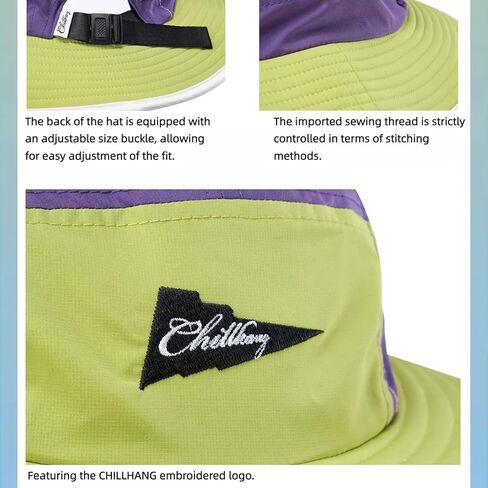 Chillhang

The back of the hat is equipped with an adjustable size buckle, allowing for easy adjustment of the fit.

The imported sewing thread is strictly controlled in terms of stitching methods.

Chillhang

Featuring the CHILLHANG embroidered logo.